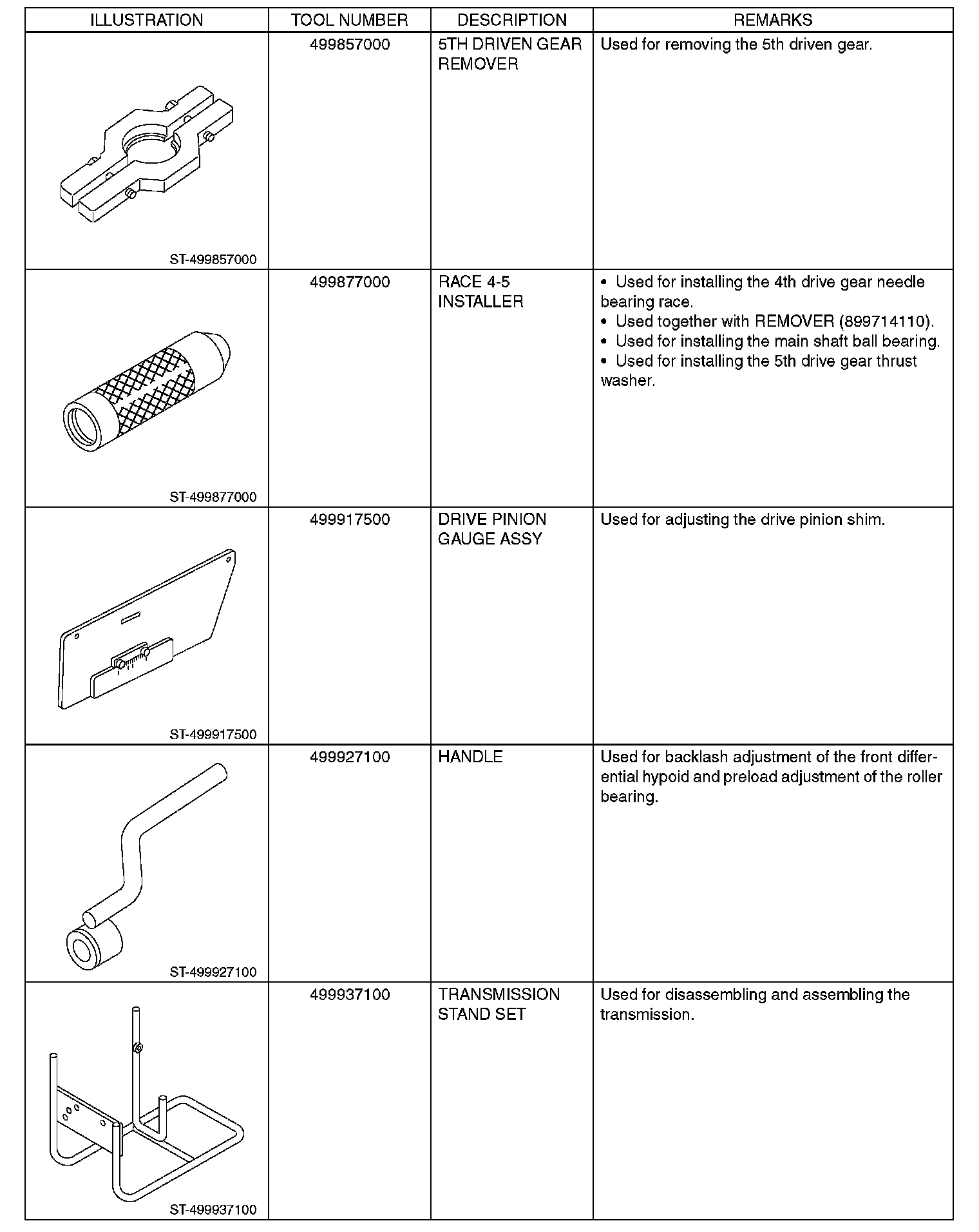 | ILLUSTRATION | TOOL NUMBER | DESCRIPTION | REMARKS |
|---|---|---|---|
| ST-499857000 | 499857000 | 5TH DRIVEN GEAR REMOVER | Used for removing the 5th driven gear. |
| ST-499877000 | 499877000 | RACE 4-5 INSTALLER | • Used for installing the 4th drive gear needle bearing race. • Used together with REMOVER (899714110). • Used for installing the main shaft ball bearing. • Used for installing the 5th drive gear thrust washer. |
| ST-499917500 | 499917500 | DRIVE PINION GAUGE ASSY | Used for adjusting the drive pinion shim. |
| ST-499927100 | 499927100 | HANDLE | Used for backlash adjustment of the front differential hypoid and preload adjustment of the roller bearing. |
| ST-499937100 | 499937100 | TRANSMISSION STAND SET | Used for disassembling and assembling the transmission. |